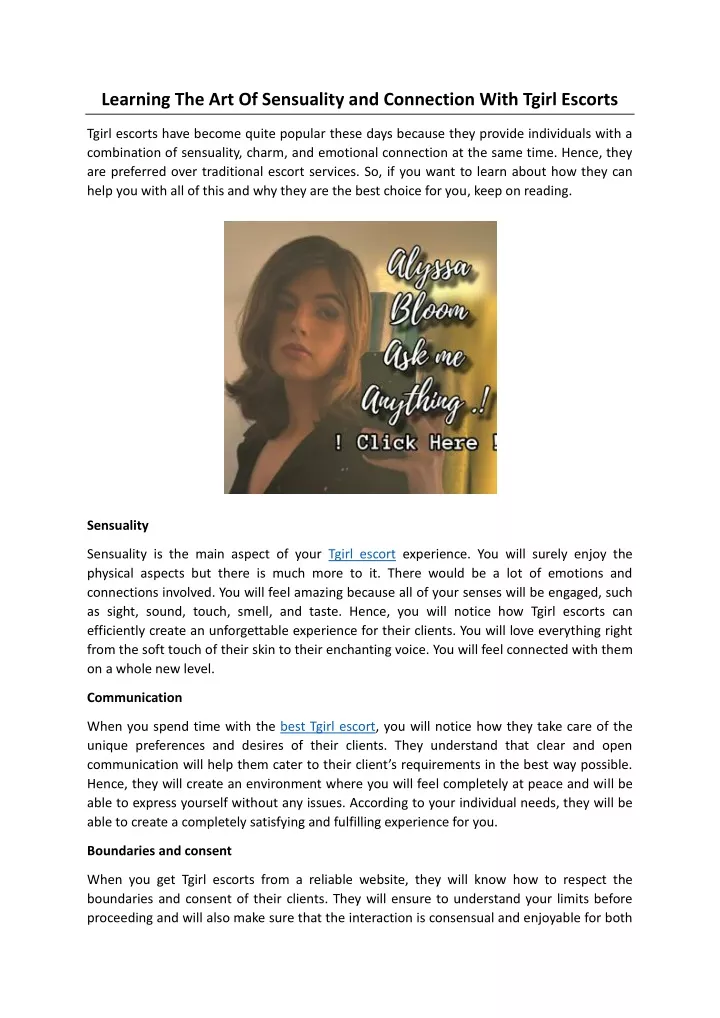 Learning The Art Of Sensuality and Connection With Tgirl Escorts

Tgirl escorts have become quite popular these days because they provide individuals with a combination of sensuality, charm, and emotional connection at the same time. Hence, they are preferred over traditional escort services. So, if you want to learn about how they can help you with all of this and why they are the best choice for you, keep on reading.

Alyssa Bloom Ask me Anything .!

! Click Here !

Sensuality

Sensuality is the main aspect of your Tgirl escort experience. You will surely enjoy the physical aspects but there is much more to it. There would be a lot of emotions and connections involved. You will feel amazing because all of your senses will be engaged, such as sight, sound, touch, smell, and taste. Hence, you will notice how Tgirl escorts can efficiently create an unforgettable experience for their clients. You will love everything right from the soft touch of their skin to their enchanting voice. You will feel connected with them on a whole new level.

Communication

When you spend time with the best Tgirl escort, you will notice how they take care of the unique preferences and desires of their clients. They understand that clear and open communication will help them cater to their client's requirements in the best way possible. Hence, they will create an environment where you will feel completely at peace and will be able to express yourself without any issues. According to your individual needs, they will be able to create a completely satisfying and fulfilling experience for you.

Boundaries and consent

When you get Tgirl escorts from a reliable website, they will know how to respect the boundaries and consent of their clients. They will ensure to understand your limits before proceeding and will also make sure that the interaction is consensual and enjoyable for both